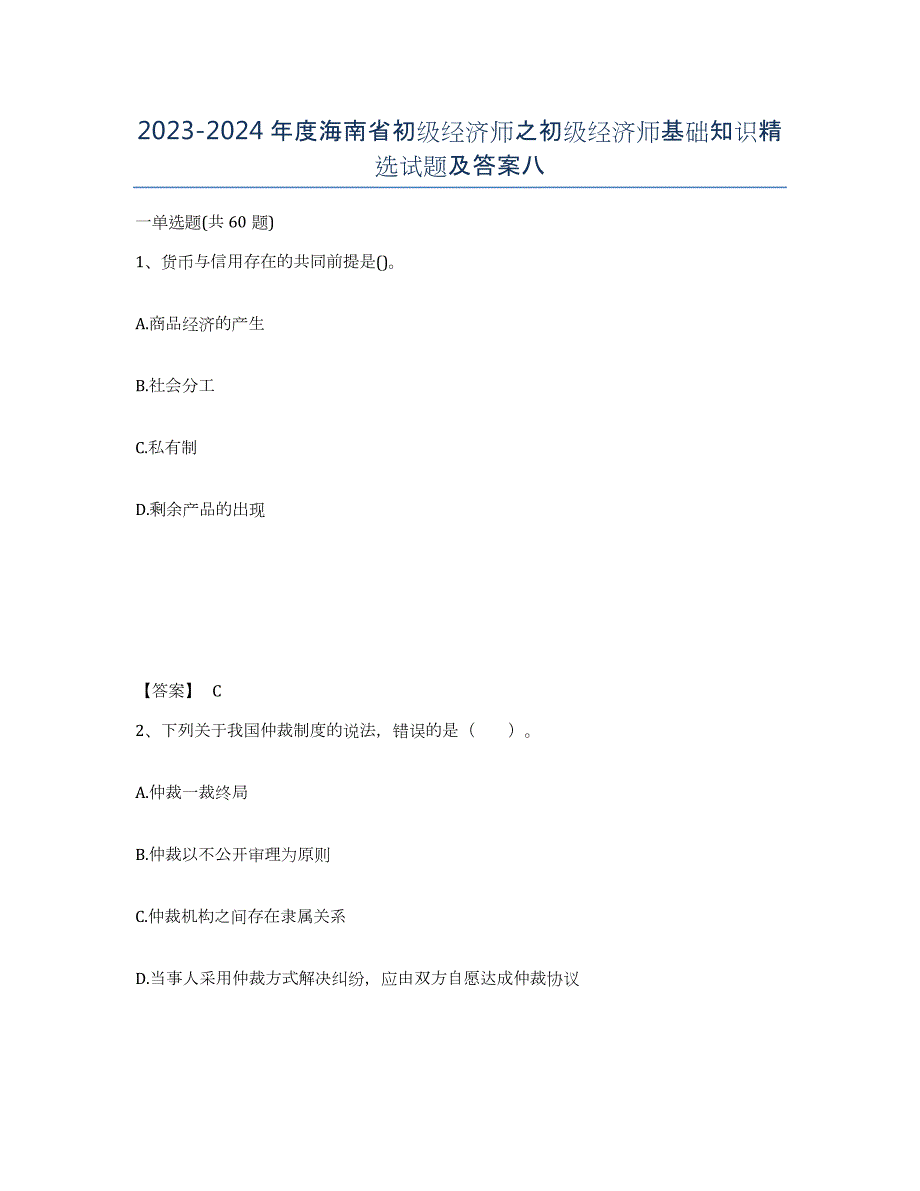 2023-2024年度海南省初级经济师之初级经济师基础知识精选试题及答案八

一单选题(共60题)

1、货币与信用存在的共同前提是()。

A.商品经济的产生

B.社会分工

C.私有制

D.剩余产品的出现

【答案】 C

2、下列关于我国仲裁制度的说法，错误的是（ ）。

A.仲裁一裁终局

B.仲裁以不公开审理为原则

C.仲裁机构之间存在隶属关系

D.当事人采用仲裁方式解决纠纷，应由双方自愿达成仲裁协议